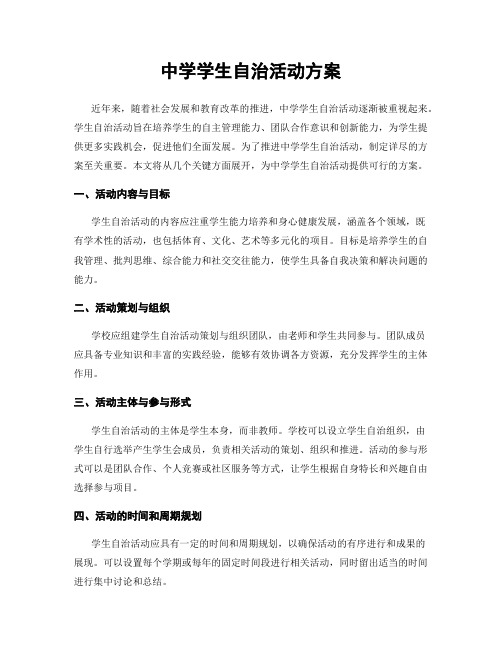 中学学生自治活动方案

近年来，随着社会发展和教育改革的推进，中学学生自治活动逐渐被重视起来。学生自治活动旨在培养学生的自主管理能力、团队合作意识和创新能力，为学生提供更多实践机会，促进他们全面发展。为了推进中学学生自治活动，制定详尽的方案至关重要。本文将从几个关键方面展开，为中学学生自治活动提供可行的方案。

一、活动内容与目标

学生自治活动的内容应注重学生能力培养和身心健康发展，涵盖各个领域，既有学术性的活动，也包括体育、文化、艺术等多元化的项目。目标是培养学生的自我管理、批判思维、综合能力和社交交往能力，使学生具备自我决策和解决问题的能力。

二、活动策划与组织

学校应组建学生自治活动策划与组织团队，由老师和学生共同参与。团队成员应具备专业知识和丰富的实践经验，能够有效协调各方资源，充分发挥学生的主体作用。

三、活动主体与参与形式

学生自治活动的主体是学生本身，而非教师。学校可以设立学生自治组织，由学生自行选举产生学生会成员，负责相关活动的策划、组织和推进。活动的参与形式可以是团队合作、个人竞赛或社区服务等方式，让学生根据自身特长和兴趣自由选择参与项目。

四、活动的时间和周期规划

学生自治活动应具有一定的时间和周期规划，以确保活动的有序进行和成果的展现。可以设置每个学期或每年的固定时间段进行相关活动，同时留出适当的时间进行集中讨论和总结。